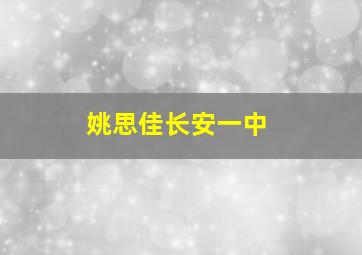 姚思佳长安一中